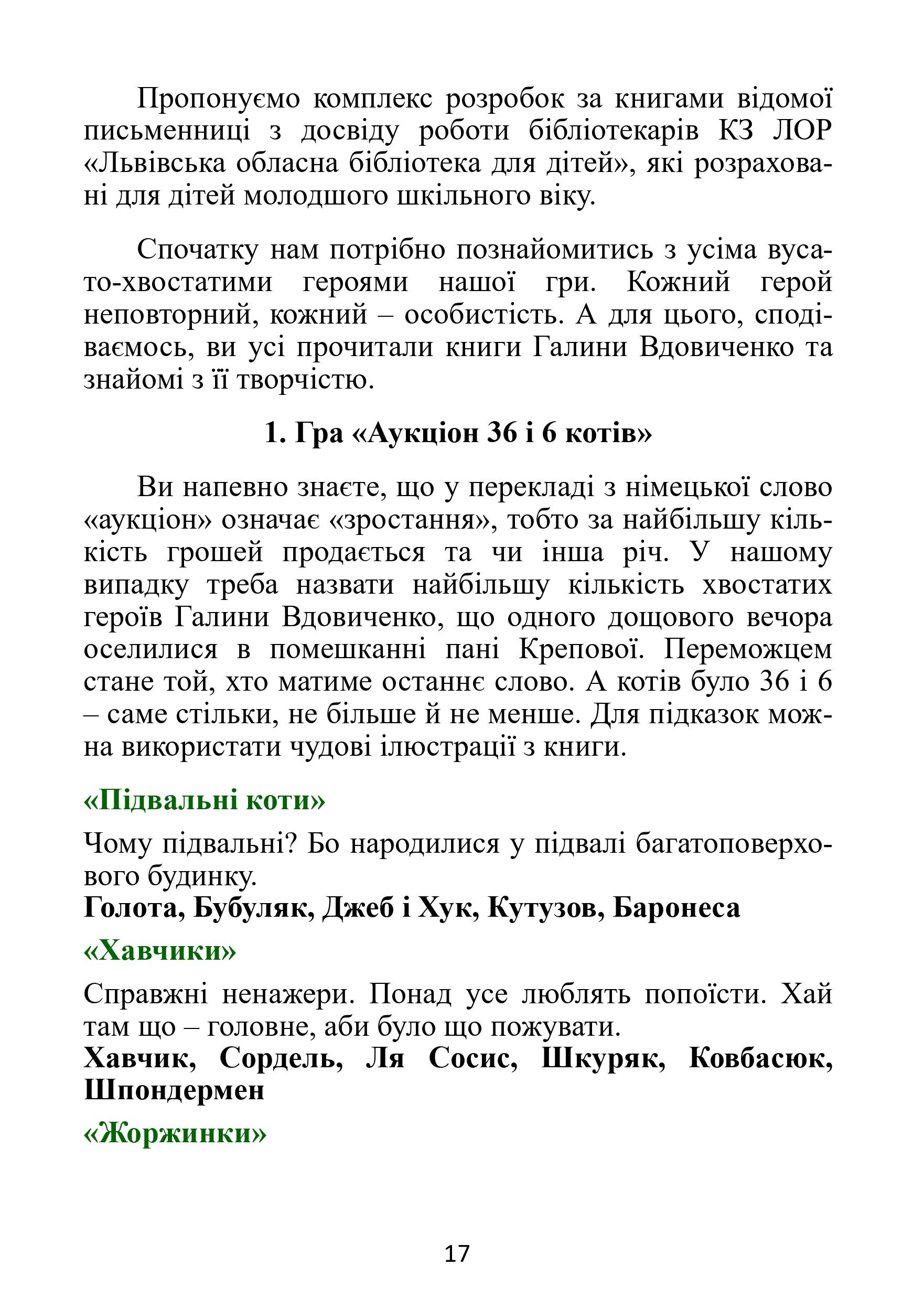 Пропонуємо комплекс розробок за книгами відомої письменниці з досвіду роботи бібліотекарів КЗ ЛОР «Львівська обласна бібліотека для дітей», які розраховані для дітей молодшого шкільного віку.

Спочатку нам потрібно познайомитись з усіма вусато-хвостатими героями нашої гри. Кожний герой неповторний, кожний – особистість. А для цього, сподіваємось, ви усі прочитали книги Галини Вдовиченко та знайомі з її творчістю.

1. Гра «Аукціон 36 і 6 котів»

Ви напевно знаєте, що у перекладі з німецької слово «аукціон» означає «зростання», тобто за найбільшу кількість грошей продається та чи інша річ. У нашому випадку треба назвати найбільшу кількість хвостатих героїв Галини Вдовиченко, що одного дощового вечора оселилися в помешканні пані Крепової. Переможцем стане той, хто матиме останнє слово. А котів було 36 і 6 – саме стільки, не більше й не менше. Для підказок можна використати чудові ілюстрації з книги.

«Підвальні коти»

Чому підвальні? Бо народилися у підвалі багатоповерхового будинку.
Голота, Бубуляк, Джеб і Хук, Кутузов, Баронеса

«Хавчики»

Справжні ненажери. Понад усе люблять попоїсти. Хай там що – головне, аби було що пожувати.
Хавчик, Сордель, Ля Сосис, Шкуряк, Ковбасюк, Шпондермен

«Жоржинки»

17